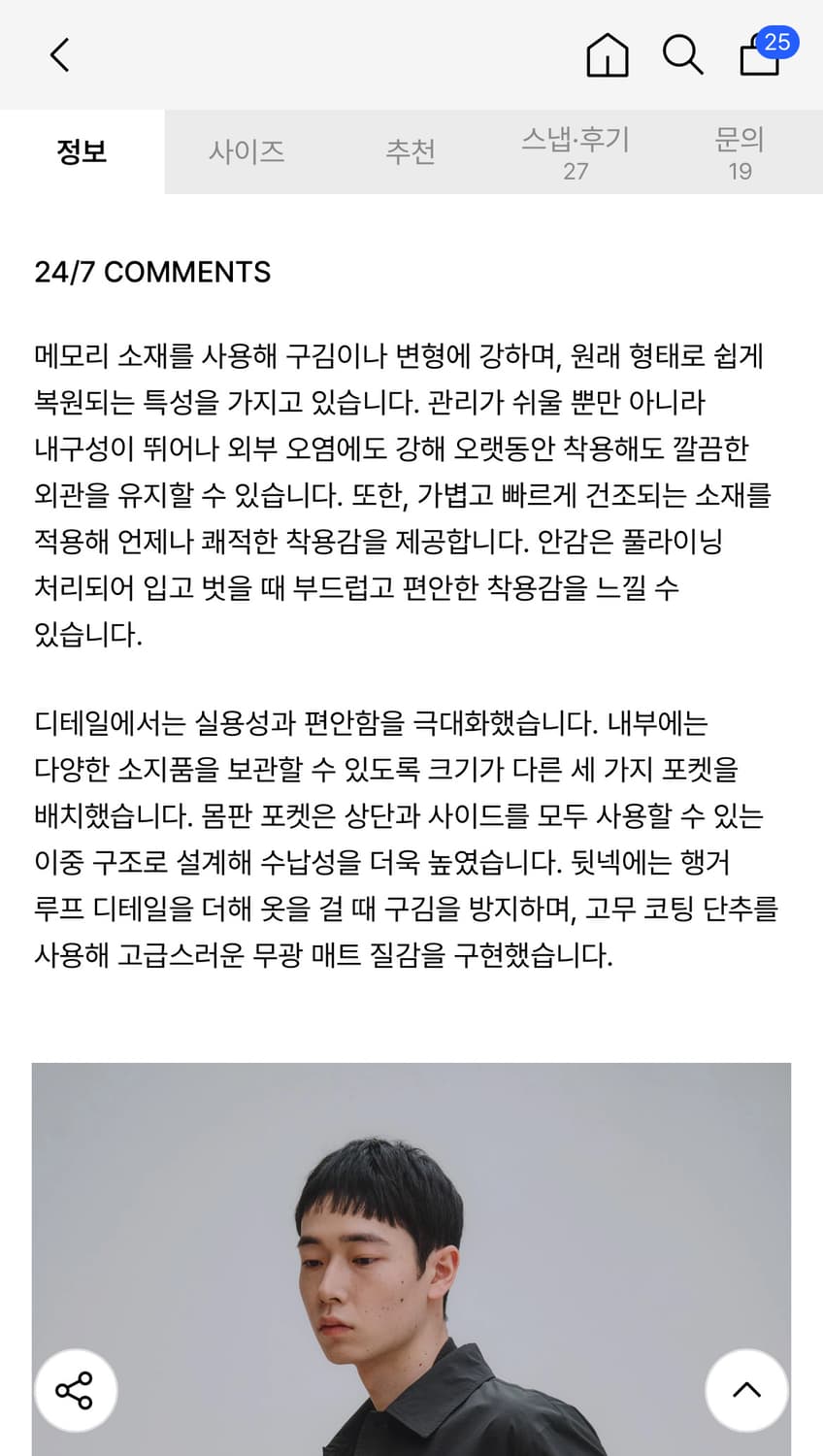 25

정보 사이즈 추천 스냅·후기 27 문의 19

24/7 COMMENTS

메모리 소재를 사용해 구김이나 변형에 강하며, 원래 형태로 쉽게 복원되는 특성을 가지고 있습니다. 관리가 쉬울 뿐만 아니라 내구성이 뛰어나 외부 오염에도 강해 오랫동안 착용해도 깔끔한 외관을 유지할 수 있습니다. 또한, 가볍고 빠르게 건조되는 소재를 적용해 언제나 쾌적한 착용감을 제공합니다. 안감은 풀라이닝 처리되어 입고 벗을 때 부드럽고 편안한 착용감을 느낄 수 있습니다.

디테일에서는 실용성과 편안함을 극대화했습니다. 내부에는 다양한 소지품을 보관할 수 있도록 크기가 다른 세 가지 포켓을 배치했습니다. 몸판 포켓은 상단과 사이드를 모두 사용할 수 있는 이중 구조로 설계해 수납성을 더욱 높였습니다. 뒷넥에는 행거 루프 디테일을 더해 옷을 걸 때 구김을 방지하며, 고무 코팅 단추를 사용해 고급스러운 무광 매트 질감을 구현했습니다.